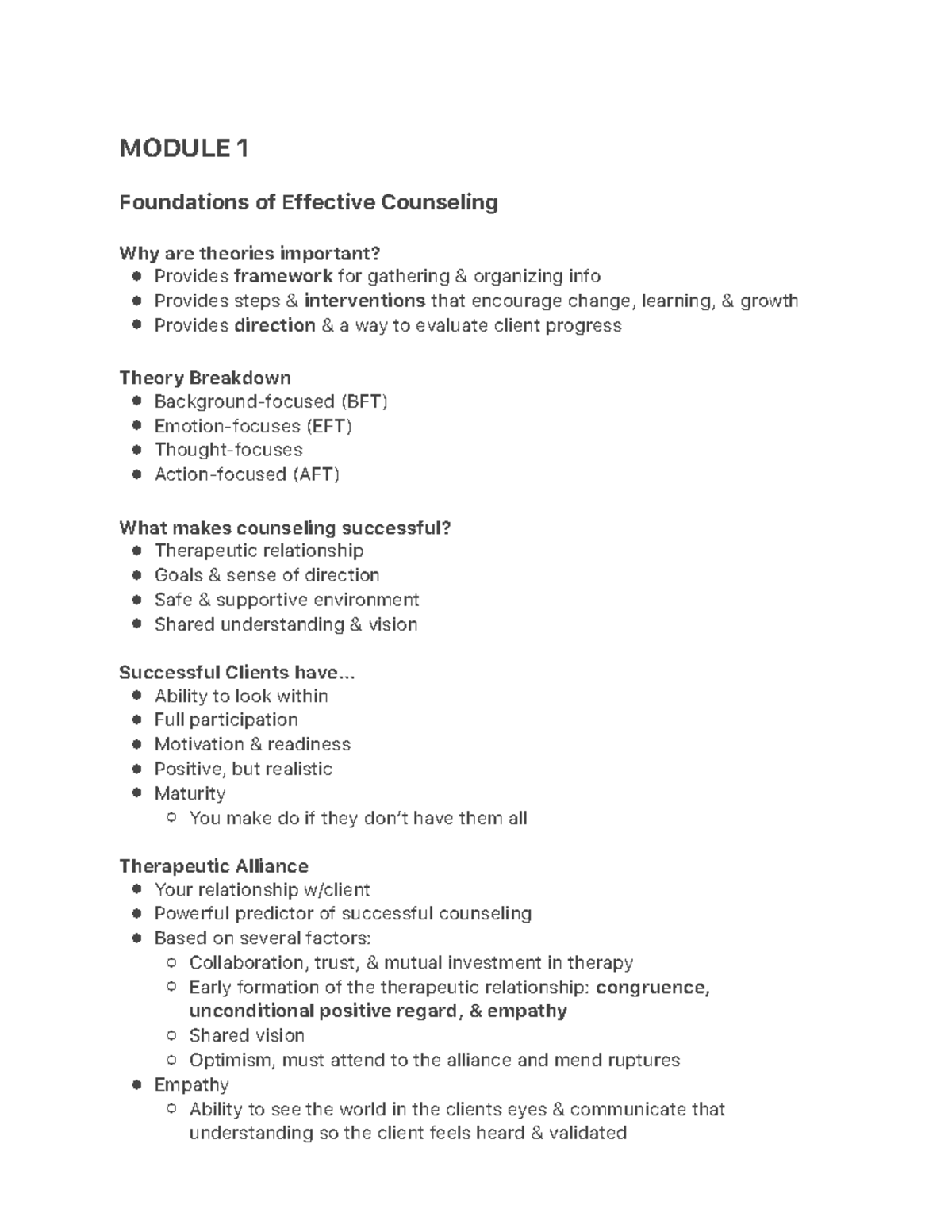 MODULE 1

Foundations of Effective Counseling

Why are theories important?
- Provides framework for gathering & organizing info
- Provides steps & interventions that encourage change, learning, & growth
- Provides direction & a way to evaluate client progress

Theory Breakdown
- Background-focused (BFT)
- Emotion-focuses (EFT)
- Thought-focuses
- Action-focused (AFT)

What makes counseling successful?
- Therapeutic relationship
- Goals & sense of direction
- Safe & supportive environment
- Shared understanding & vision

Successful Clients have...
- Ability to look within
- Full participation
- Motivation & readiness
- Positive, but realistic
- Maturity
  - You make do if they don't have them all

Therapeutic Alliance
- Your relationship w/client
- Powerful predictor of successful counseling
- Based on several factors:
  - Collaboration, trust, & mutual investment in therapy
  - Early formation of the therapeutic relationship: congruence, unconditional positive regard, & empathy
  - Shared vision
  - Optimism, must attend to the alliance and mend ruptures
- Empathy
  - Ability to see the world in the clients eyes & communicate that understanding so the client feels heard & validated